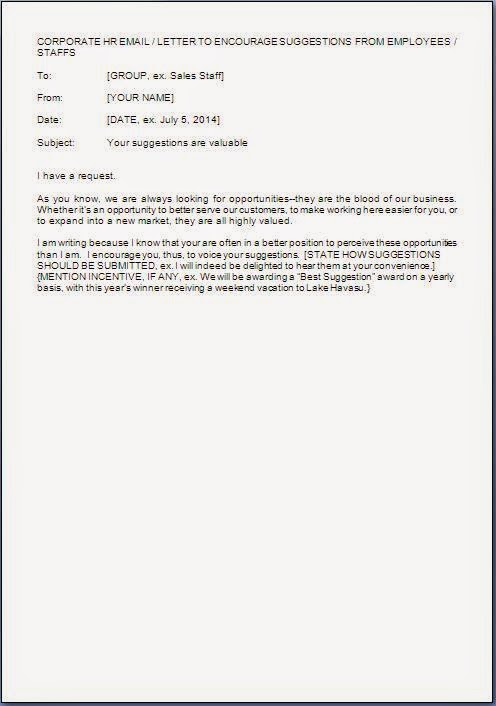 CORPORATE HR EMAIL / LETTER TO ENCOURAGE SUGGESTIONS FROM EMPLOYEES / STAFFS

To: [GROUP, ex. Sales Staff]

From: [YOUR NAME]

Date: [DATE, ex. July 5, 2014]

Subject: Your suggestions are valuable

I have a request.

As you know, we are always looking for opportunities--they are the blood of our business. Whether it's an opportunity to better serve our customers, to make working here easier for you, or to expand into a new market, they are all highly valued.

I am writing because I know that your are often in a better position to perceive these opportunities than I am. I encourage you, thus, to voice your suggestions. [STATE HOW SUGGESTIONS SHOULD BE SUBMITTED, ex. I will indeed be delighted to hear them at your convenience.] {MENTION INCENTIVE, IF ANY, ex. We will be awarding a "Best Suggestion" award on a yearly basis, with this year's winner receiving a weekend vacation to Lake Havasu.}